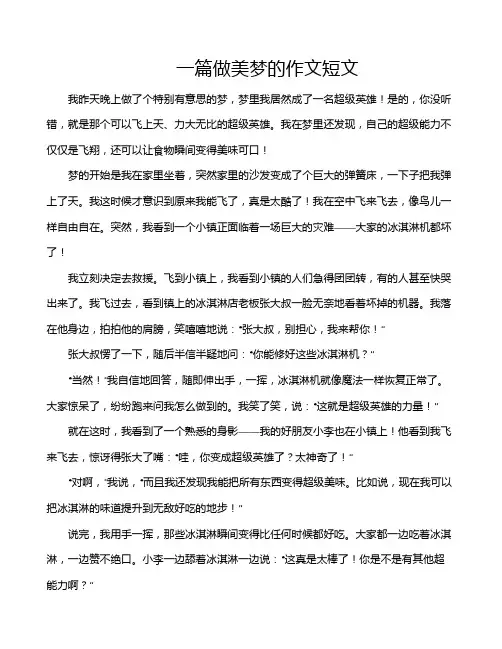 一篇做美梦的作文短文

我昨天晚上做了个特别有意思的梦，梦里我居然成了一名超级英雄！是的，你没听错，就是那个可以飞上天、力大无比的超级英雄。我在梦里还发现，自己的超级能力不仅仅是飞翔，还可以让食物瞬间变得美味可口！

梦的开始是我在家里坐着，突然家里的沙发变成了个巨大的弹簧床，一下子把我弹上了天。我这时候才意识到原来我能飞了，真是太酷了！我在空中飞来飞去，像鸟儿一样自由自在。突然，我看到一个小镇正面临着一场巨大的灾难——大家的冰淇淋机都坏了！

我立刻决定去救援。飞到小镇上，我看到小镇的人们急得团团转，有的人甚至快哭出来了。我飞过去，看到镇上的冰淇淋店老板张大叔一脸无奈地看着坏掉的机器。我落在他身边，拍拍他的肩膀，笑嘻嘻地说："张大叔，别担心，我来帮你！"

张大叔愣了一下，随后半信半疑地问："你能修好这些冰淇淋机？"

"当然！"我自信地回答，随即伸出手，一挥，冰淇淋机就像魔法一样恢复正常了。大家惊呆了，纷纷跑来问我怎么做到的。我笑了笑，说："这就是超级英雄的力量！"

就在这时，我看到了一个熟悉的身影——我的好朋友小李也在小镇上！他看到我飞来飞去，惊讶得张大了嘴："哇，你变成超级英雄了？太神奇了！"

"对啊，"我说，"而且我还发现我能把所有东西变得超级美味。比如说，现在我可以把冰淇淋的味道提升到无敌好吃的地步！"

说完，我用手一挥，那些冰淇淋瞬间变得比任何时候都好吃。大家都一边吃着冰淇淋，一边赞不绝口。小李一边舔着冰淇淋一边说："这真是太棒了！你是不是有其他超能力啊？"